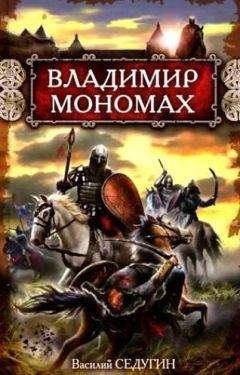 ВЛАДИМИР МОНОМАХ

Василий СЕДУГИН